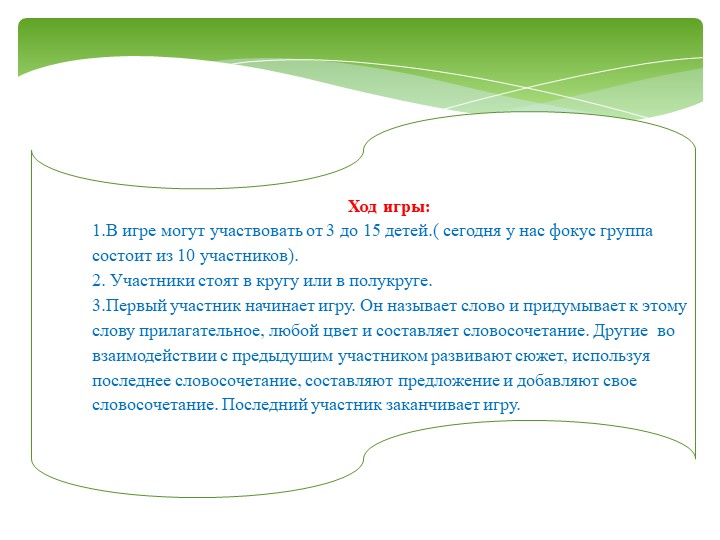 Ход игры:

1.В игре могут участвовать от 3 до 15 детей.( сегодня у нас фокус группа состоит из 10 участников).

2. Участники стоят в кругу или в полукруге.

3.Первый участник начинает игру. Он называет слово и придумывает к этому слову прилагательное, любой цвет и составляет словосочетание. Другие во взаимодействии с предыдущим участником развивают сюжет, используя последнее словосочетание, составляют предложение и добавляют свое словосочетание. Последний участник заканчивает игру.